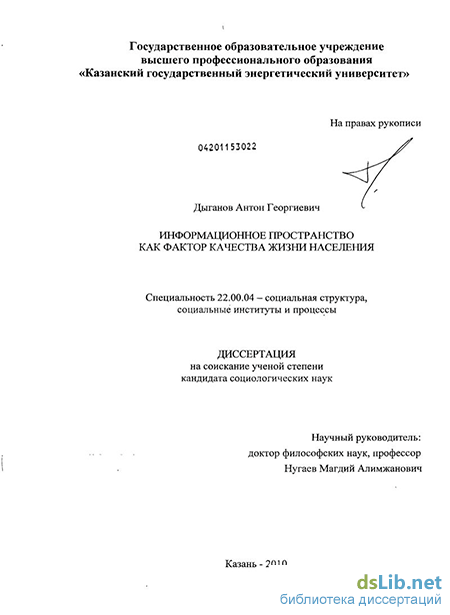 Государственное образовательное учреждение
высшего профессионального образования
«Казанский государственный энергетический университет»

На правах рукописи

04201153022

Дыганов Антон Георгиевич

ИНФОРМАЦИОННОЕ ПРОСТРАНСТВО
КАК ФАКТОР КАЧЕСТВА ЖИЗНИ НАСЕЛЕНИЯ

Специальность 22.00.04 – социальная структура,
социальные институты и процессы

ДИССЕРТАЦИЯ
на соискание ученой степени
кандидата социологических наук

Научный руководитель:
доктор философских наук, профессор
Нугаев Магдий Алимжанович

Казань - 2010

dsLib.net
библиотека диссертаций